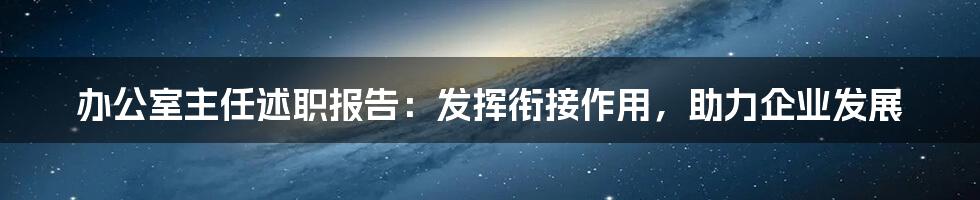 办公室主任述职报告：发挥衔接作用，助力企业发展